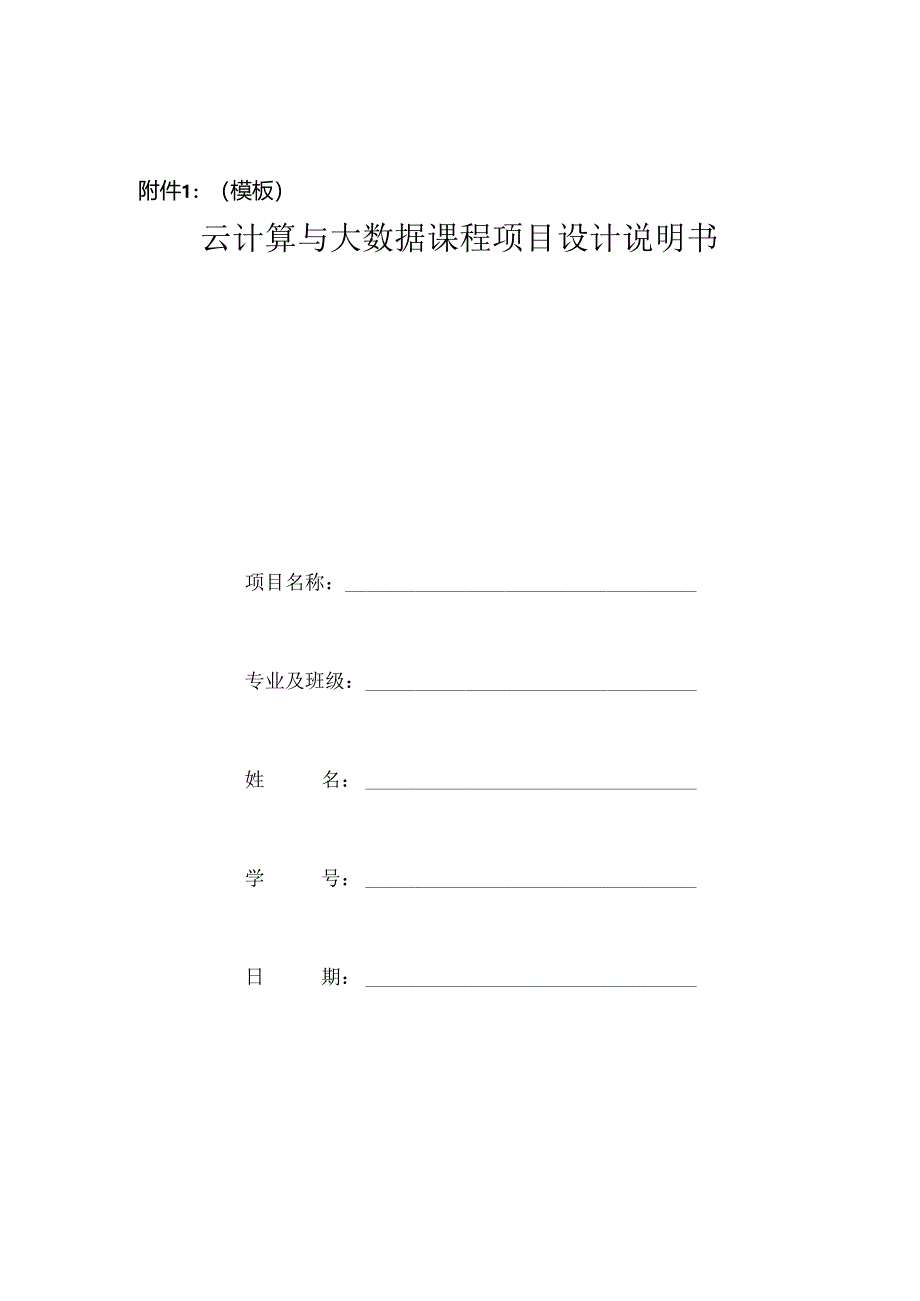 附件1：（模板）

云计算与大数据课程项目设计说明书

项目名称：

专业及班级：

姓　　名：

学　　号：

日　　期：